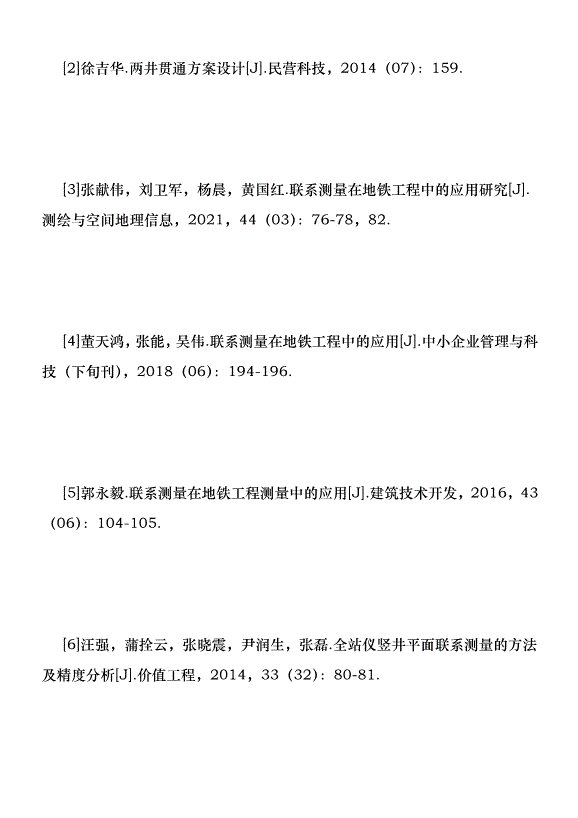 [2]徐吉华.两井贯通方案设计[J].民营科技，2014（07）：159.

[3]张献伟，刘卫军，杨晨，黄国红.联系测量在地铁工程中的应用研究[J].测绘与空间地理信息，2021，44（03）：76-78，82.

[4]董天鸿，张能，吴伟.联系测量在地铁工程中的应用[J].中小企业管理与科技（下旬刊），2018（06）：194-196.

[5]郭永毅.联系测量在地铁工程测量中的应用[J].建筑技术开发，2016，43（06）：104-105.

[6]汪强，蒲拴云，张晓震，尹润生，张磊.全站仪竖井平面联系测量的方法及精度分析[J].价值工程，2014，33（32）：80-81.